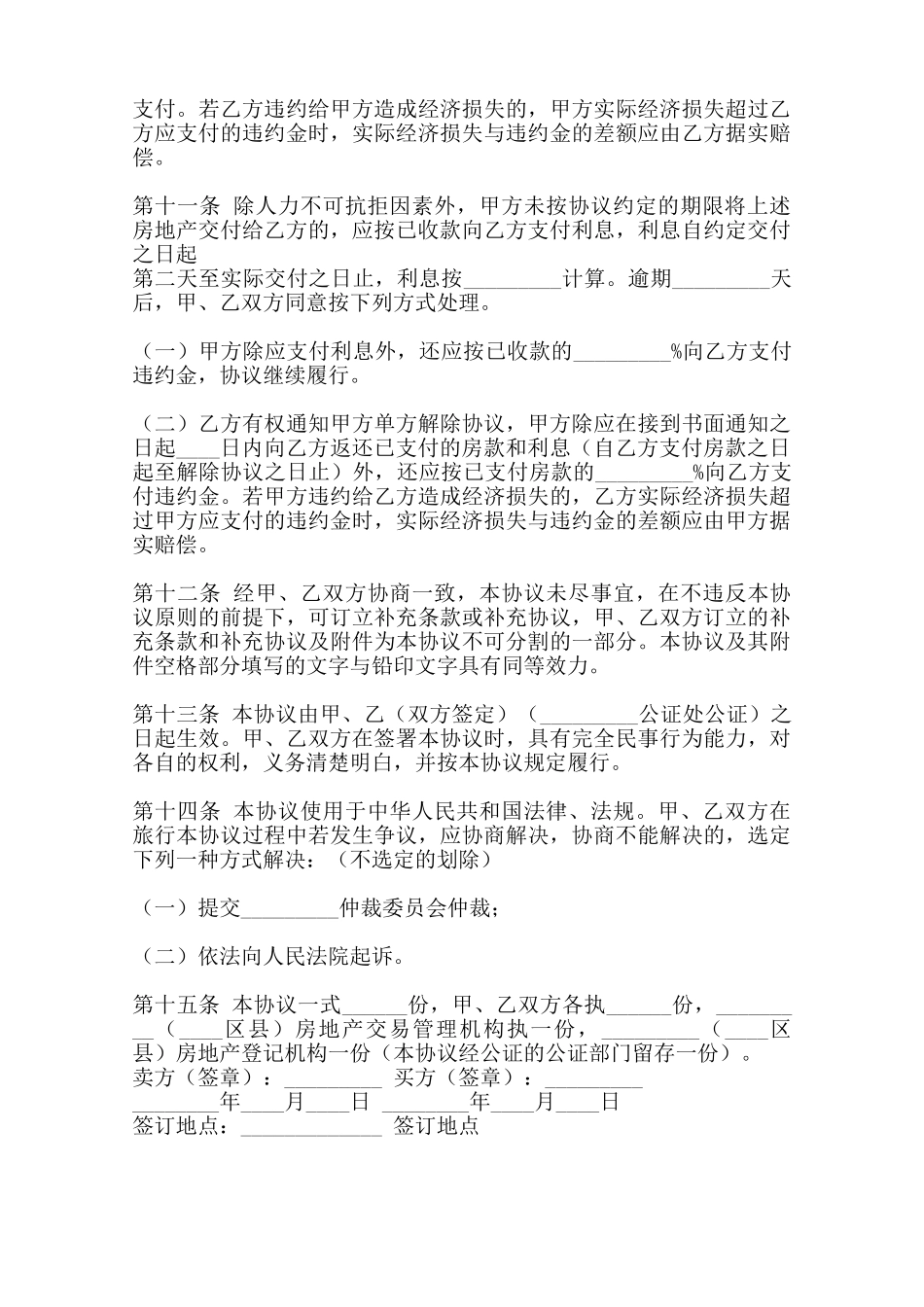 支付。若乙方违约给甲方造成经济损失的，甲方实际经济损失超过乙方应支付的违约金时，实际经济损失与违约金的差额应由乙方据实赔偿。

第十一条 除人力不可抗拒因素外，甲方未按协议约定的期限将上述房地产交付给乙方的，应按已收款向乙方支付利息，利息自约定交付之日起
第二天至实际交付之日止，利息按_________计算。逾期_________天后，甲、乙双方同意按下列方式处理。

（一）甲方除应支付利息外，还应按已收款的_________%向乙方支付违约金，协议继续履行。

（二）乙方有权通知甲方单方解除协议，甲方除应在接到书面通知之日起____日内向乙方返还已支付的房款和利息（自乙方支付房款之日起至解除协议之日止）外，还应按已支付房款的_________%向乙方支付违约金。若甲方违约给乙方造成经济损失的，乙方实际经济损失超过甲方应支付的违约金时，实际经济损失与违约金的差额应由甲方据实赔偿。

第十二条 经甲、乙双方协商一致，本协议未尽事宜，在不违反本协议原则的前提下，可订立补充条款或补充协议，甲、乙双方订立的补充条款和补充协议及附件为本协议不可分割的一部分。本协议及其附件空格部分填写的文字与铅印文字具有同等效力。

第十三条 本协议由甲、乙（双方签定）（_________公证处公证）之日起生效。甲、乙双方在签署本协议时，具有完全民事行为能力，对各自的权利，义务清楚明白，并按本协议规定履行。

第十四条 本协议使用于中华人民共和国法律、法规。甲、乙双方在旅行本协议过程中若发生争议，应协商解决，协商不能解决的，选定下列一种方式解决：（不选定的划除）

（一）提交_________仲裁委员会仲裁；

（二）依法向人民法院起诉。

第十五条 本协议一式______份，甲、乙双方各执______份，_________（____区县）房地产交易管理机构执一份，_________（____区县）房地产登记机构一份（本协议经公证的公证部门留存一份）。
卖方（签章）：_________ 买方（签章）：_________
________年____月____日 ________年____月____日
签订地点：_____________ 签订地点